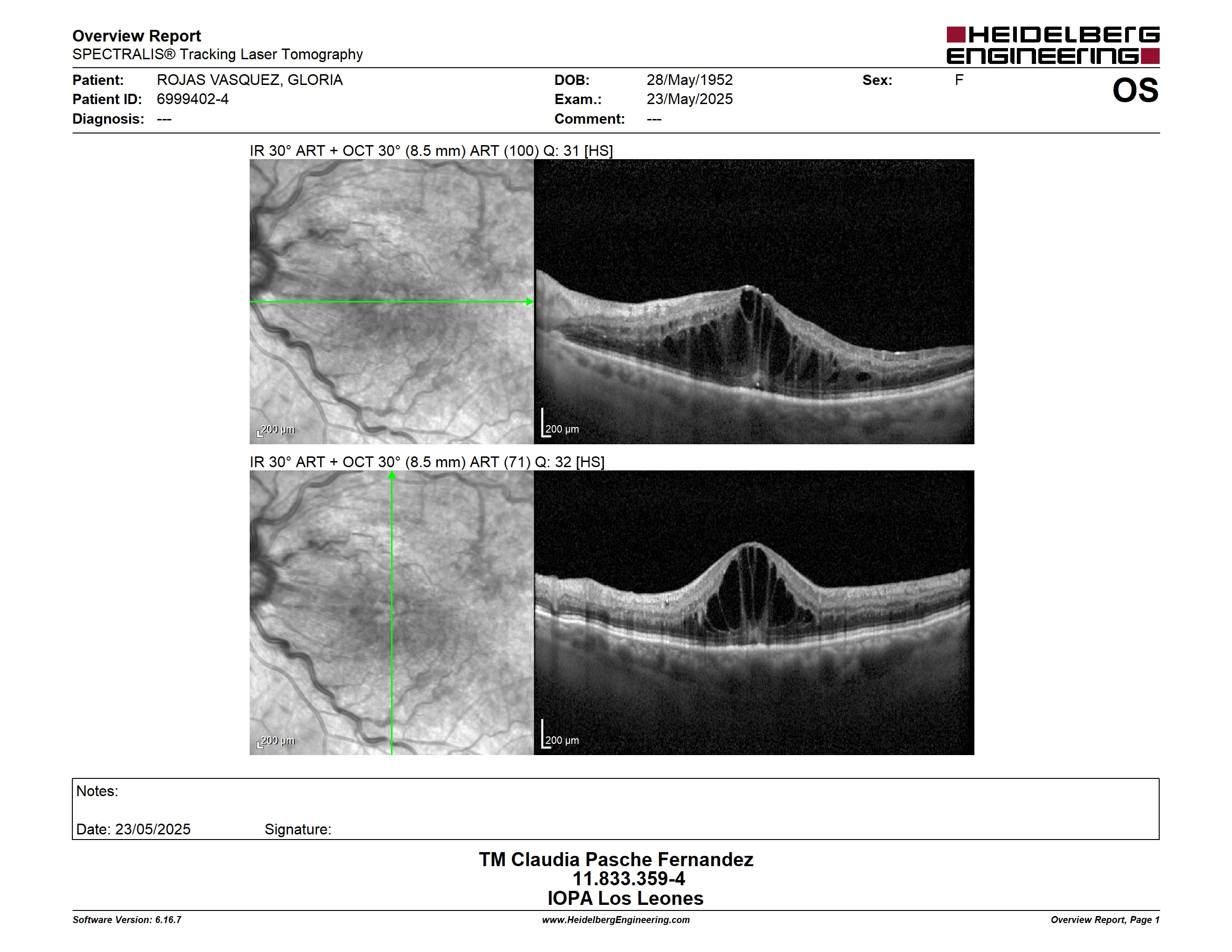 Overview Report
SPECTRALIS® Tracking Laser Tomography

HEIDELBERG ENGINEERING

Patient: ROJAS VASQUEZ, GLORIA
Patient ID: 6999402-4
Diagnosis: ---

DOB: 28/May/1952
Exam.: 23/May/2025
Comment: ---

Sex: F

OS

IR 30° ART + OCT 30° (8.5 mm) ART (100) Q: 31 [HS]

200 µm

200 µm

IR 30° ART + OCT 30° (8.5 mm) ART (71) Q: 32 [HS]

200 µm

200 µm

Notes:

Date: 23/05/2025 Signature:

TM Claudia Pasche Fernandez
11.833.359-4
IOPA Los Leones

Software Version: 6.16.7
www.HeidelbergEngineering.com
Overview Report, Page 1